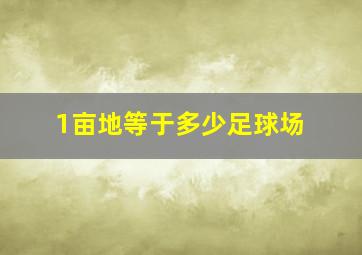 1亩地等于多少足球场